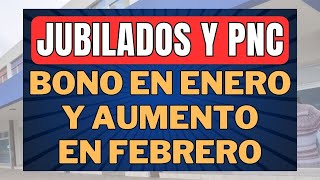 JUBILADOS Y PNC

BONO EN ENERO Y AUMENTO EN FEBRERO